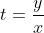 $t = \frac{y}{x}$